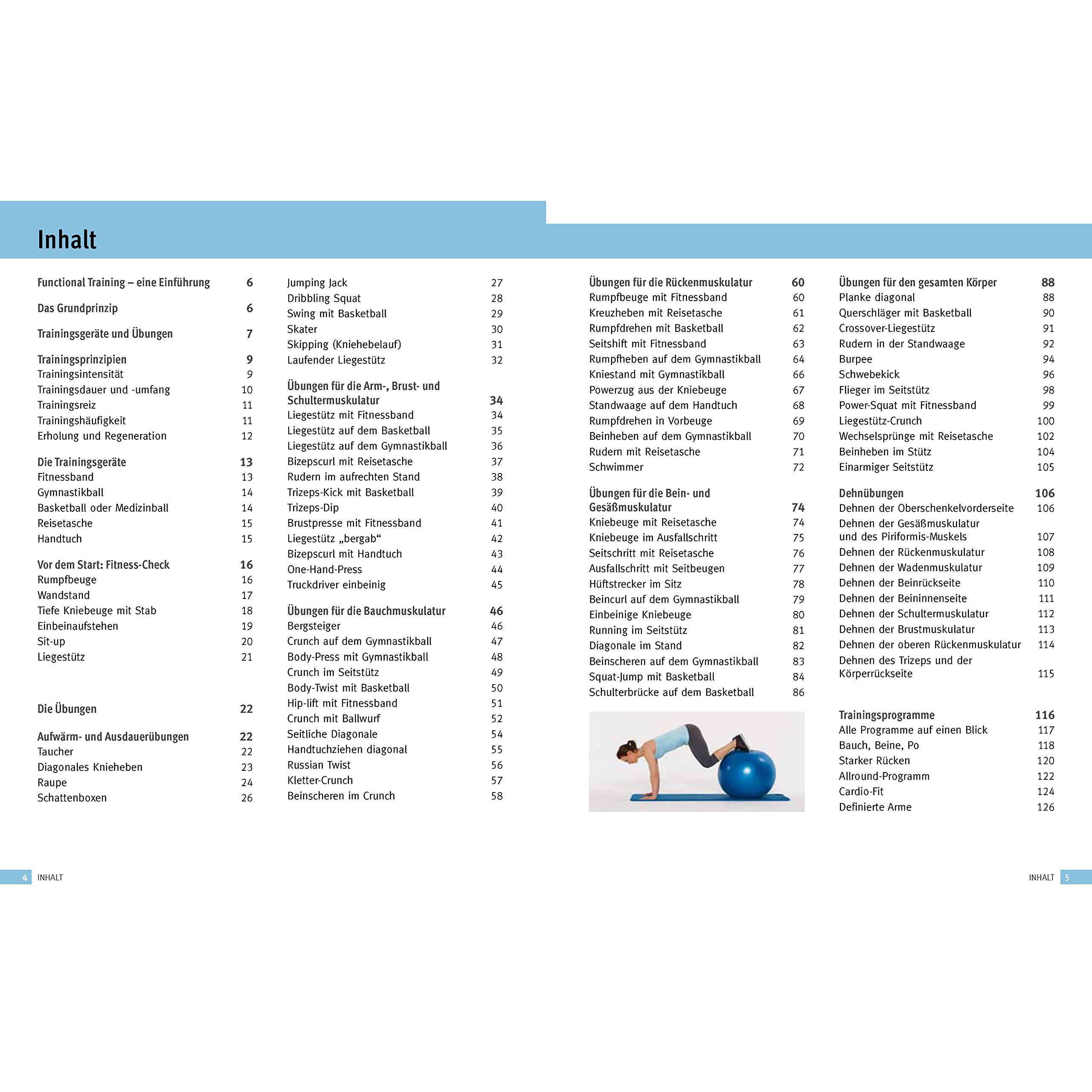 Inhalt

Functional Training – eine Einführung 6

Das Grundprinzip 6

Trainingsgeräte und Übungen 7

Trainingsprinzipien 9
Trainingsintensität 9
Trainingsdauer und -umfang 10
Trainingsreiz 11
Trainingshäufigkeit 11
Erholung und Regeneration 12

Die Trainingsgeräte 13
Fitnessband 13
Gymnastikball 14
Basketball oder Medizinball 14
Reisetasche 15
Handtuch 15

Vor dem Start: Fitness-Check 16
Rumpfbeuge 16
Wandstand 17
Tiefe Kniebeuge mit Stab 18
Einbeinaufstehen 19
Sit-up 20
Liegestütz 21

Die Übungen 22

Aufwärm- und Ausdauerübungen 22
Taucher 22
Diagonales Knieheben 23
Raupe 24
Schattenboxen 26

Jumping Jack 27
Dribbling Squat 28
Swing mit Basketball 29
Skater 30
Skipping (Kniehebelauf) 31
Laufender Liegestütz 32

Übungen für die Arm-, Brust- und Schultermuskulatur 34
Liegestütz mit Fitnessband 34
Liegestütz auf dem Basketball 35
Liegestütz auf dem Gymnastikball 36
Bizepscurl mit Reisetasche 37
Rudern im aufrechten Stand 38
Trizeps-Kick mit Basketball 39
Trizeps-Dip 40
Brustpresse mit Fitnessband 41
Liegestütz „bergab“ 42
Bizepscurl mit Handtuch 43
One-Hand-Press 44
Truckdriver einbeinig 45

Übungen für die Bauchmuskulatur 46
Bergsteiger 46
Crunch auf dem Gymnastikball 47
Body-Press mit Gymnastikball 48
Crunch im Seitstütz 49
Body-Twist mit Basketball 50
Hip-lift mit Fitnessband 51
Crunch mit Ballwurf 52
Seitliche Diagonale 54
Handtuchziehen diagonal 55
Russian Twist 56
Kletter-Crunch 57
Beinscheren im Crunch 58

Übungen für die Rückenmuskulatur 60
Rumpfbeuge mit Fitnessband 60
Kreuzheben mit Reisetasche 61
Rumpfdrehen mit Basketball 62
Seitshift mit Fitnessband 63
Rumpfheben auf dem Gymnastikball 64
Kniestand mit Gymnastikball 66
Powerzug aus der Kniebeuge 67
Standwaage auf dem Handtuch 68
Rumpfdrehen in Vorbeuge 69
Beinheben auf dem Gymnastikball 70
Rudern mit Reisetasche 71
Schwimmer 72

Übungen für die Bein- und Gesäßmuskulatur 74
Kniebeuge mit Reisetasche 74
Kniebeuge im Ausfallschritt 75
Seitschritt mit Reisetasche 76
Ausfallschritt mit Seitbeugen 77
Hüftstrecker im Sitz 78
Beincurl auf dem Gymnastikball 79
Einbeinige Kniebeuge 80
Running im Seitstütz 81
Diagonale im Stand 82
Beinscheren auf dem Gymnastikball 83
Squat-Jump mit Basketball 84
Schulterbrücke auf dem Basketball 86

Übungen für den gesamten Körper 88
Planke diagonal 88
Querschläger mit Basketball 90
Crossover-Liegestütz 91
Rudern in der Standwaage 92
Burpee 94
Schwebekick 96
Flieger im Seitstütz 98
Power-Squat mit Fitnessband 99
Liegestütz-Crunch 100
Wechselsprünge mit Reisetasche 102
Beinheben im Stütz 104
Einarmiger Seitstütz 105

Dehnübungen 106
Dehnen der Oberschenkelvorderseite 106
Dehnen der Gesäßmuskulatur und des Piriformis-Muskels 107
Dehnen der Rückenmuskulatur 108
Dehnen der Wadenmuskulatur 109
Dehnen der Beinrückseite 110
Dehnen der Beininnenseite 111
Dehnen der Schultermuskulatur 112
Dehnen der Brustmuskulatur 113
Dehnen der oberen Rückenmuskulatur 114
Dehnen des Trizeps und der Körperrückseite 115

Trainingsprogramme 116
Alle Programme auf einen Blick 117
Bauch, Beine, Po 118
Starker Rücken 120
Allround-Programm 122
Cardio-Fit 124
Definierte Arme 126

4 INHALT

INHALT 5